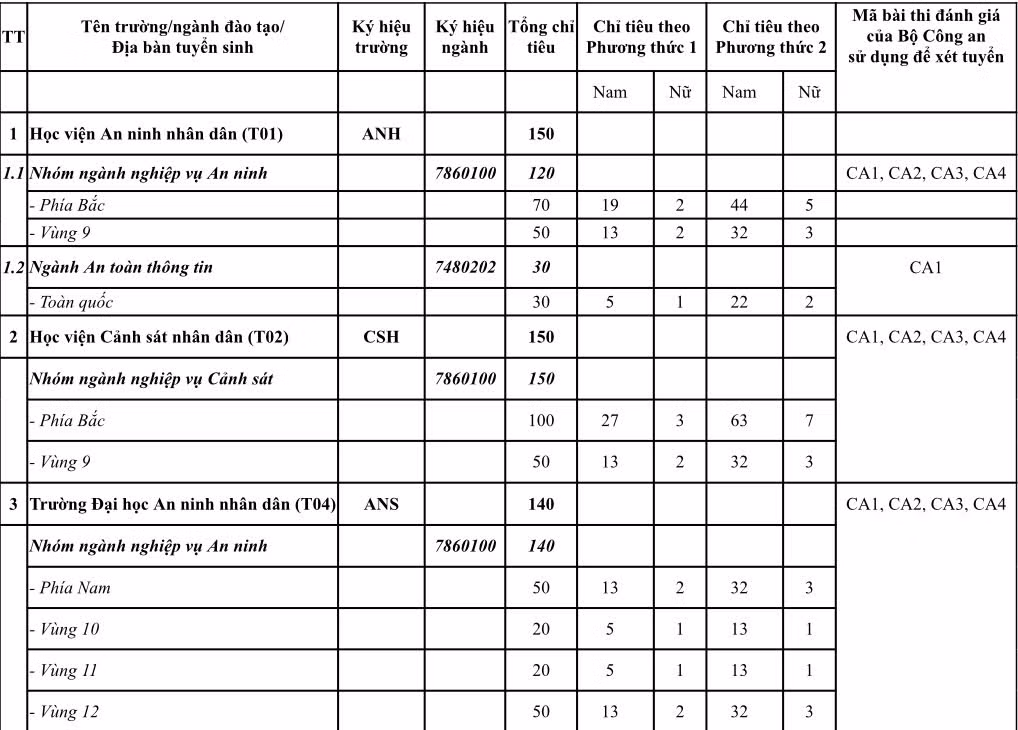 | TT | Tên trường/ngành đào tạo/ Địa bàn tuyển sinh | Ký hiệu trường | Ký hiệu ngành | Tổng chỉ tiêu | Chỉ tiêu theo Phương thức 1 | | Chỉ tiêu theo Phương thức 2 | | Mã bài thi đánh giá của Bộ Công an sử dụng để xét tuyển |
|---|---|---|---|---|---|---|---|---|---|
| | | | | | Nam | Nữ | Nam | Nữ | |
| 1 | Học viện An ninh nhân dân (T01) | ANH | | 150 | | | | | |
| 1.1 | Nhóm ngành nghiệp vụ An ninh | | 7860100 | 120 | | | | | CA1, CA2, CA3, CA4 |
| | - Phía Bắc | | | 70 | 19 | 2 | 44 | 5 | |
| | - Vùng 9 | | | 50 | 13 | 2 | 32 | 3 | |
| 1.2 | Ngành An toàn thông tin | | 7480202 | 30 | | | | | CA1 |
| | - Toàn quốc | | | 30 | 5 | 1 | 22 | 2 | |
| 2 | Học viện Cảnh sát nhân dân (T02) | CSH | | 150 | | | | | CA1, CA2, CA3, CA4 |
| | Nhóm ngành nghiệp vụ Cảnh sát | | 7860100 | 150 | | | | | |
| | - Phía Bắc | | | 100 | 27 | 3 | 63 | 7 | |
| | - Vùng 9 | | | 50 | 13 | 2 | 32 | 3 | |
| 3 | Trường Đại học An ninh nhân dân (T04) | ANS | | 140 | | | | | CA1, CA2, CA3, CA4 |
| | Nhóm ngành nghiệp vụ An ninh | | 7860100 | 140 | | | | | |
| | - Phía Nam | | | 50 | 13 | 2 | 32 | 3 | |
| | - Vùng 10 | | | 20 | 5 | 1 | 13 | 1 | |
| | - Vùng 11 | | | 20 | 5 | 1 | 13 | 1 | |
| | - Vùng 12 | | | 50 | 13 | 2 | 32 | 3 | |